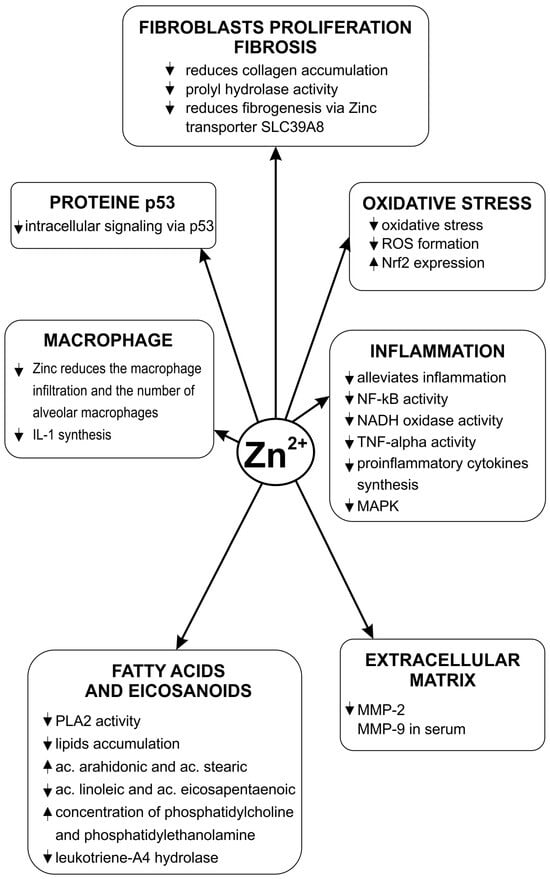 FIBROBLASTS PROLIFERATION FIBROSIS
↓ reduces collagen accumulation
↓ prolyl hydrolase activity
↓ reduces fibrogenesis via Zinc transporter SLC39A8

PROTEINE p53
↓ intracellular signaling via p53

OXIDATIVE STRESS
↓ oxidative stress
↓ ROS formation
↑ Nrf2 expression

MACROPHAGE
↓ Zinc reduces the macrophage infiltration and the number of alveolar macrophages
↓ IL-1 synthesis

INFLAMMATION
↓ alleviates inflammation
↓ NF-kB activity
↓ NADH oxidase activity
↓ TNF-alpha activity
↓ proinflammatory cytokines synthesis
↓ MAPK

$Zn^{2+}$

FATTY ACIDS AND EICOSANOIDS
↓ PLA2 activity
↓ lipids accumulation
↑ ac. arahidonic and ac. stearic
↓ ac. linoleic and ac. eicosapentaenoic
↑ concentration of phosphatidylcholine and phosphatidylethanolamine
↓ leukotriene-A4 hydrolase

EXTRACELLULAR MATRIX
↓ MMP-2
MMP-9 in serum